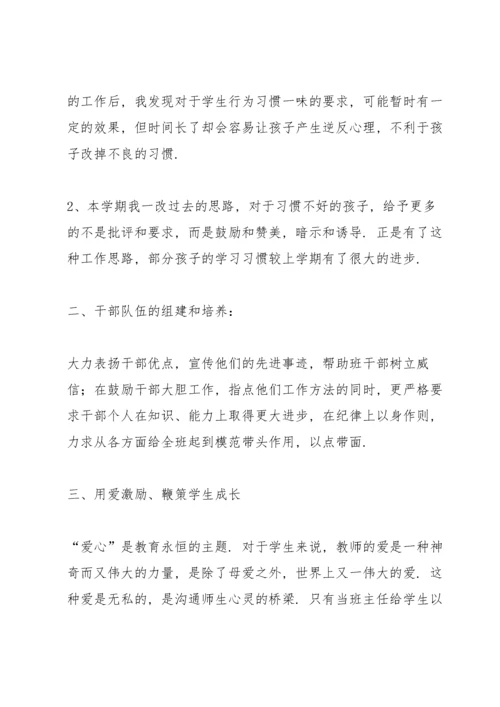 的工作后，我发现对于学生行为习惯一味的要求，可能暂时有一定的效果，但时间长了却会容易让孩子产生逆反心理，不利于孩子改掉不良的习惯.

2、本学期我一改过去的思路，对于习惯不好的孩子，给予更多的不是批评和要求，而是鼓励和赞美，暗示和诱导. 正是有了这种工作思路，部分孩子的学习习惯较上学期有了很大的进步.

二、干部队伍的组建和培养：

大力表扬干部优点，宣传他们的先进事迹，帮助班干部树立威信；在鼓励干部大胆工作，指点他们工作方法的同时，更严格要求干部个人在知识、能力上取得更大进步，在纪律上以身作则，力求从各方面给全班起到模范带头作用，以点带面.

三、用爱激励、鞭策学生成长

“爱心”是教育永恒的主题. 对于学生来说，教师的爱是一种神奇而又伟大的力量，是除了母爱之外，世界上又一伟大的爱. 这种爱是无私的，是沟通师生心灵的桥梁. 只有当班主任给学生以